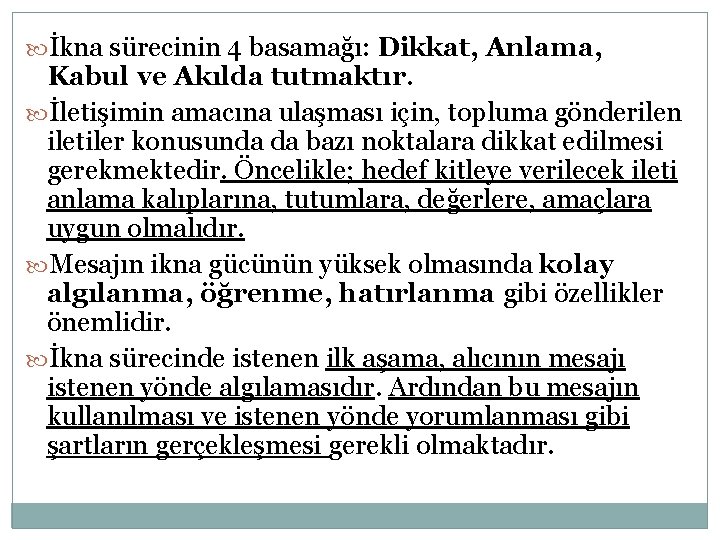 İkna sürecinin 4 basamağı: Dikkat, Anlama, Kabul ve Akılda tutmaktır.

İletişimin amacına ulaşması için, topluma gönderilen iletiler konusunda da bazı noktalara dikkat edilmesi gerekmektedir. Öncelikle; hedef kitleye verilecek ileti anlama kalıplarına, tutumlara, değerlere, amaçlara uygun olmalıdır.

Mesajın ikna gücünün yüksek olmasında kolay algılanma, öğrenme, hatırlanma gibi özellikler önemlidir.

İkna sürecinde istenen ilk aşama, alıcının mesajı istenen yönde algılamasıdır. Ardından bu mesajın kullanılması ve istenen yönde yorumlanması gibi şartların gerçekleşmesi gerekli olmaktadır.